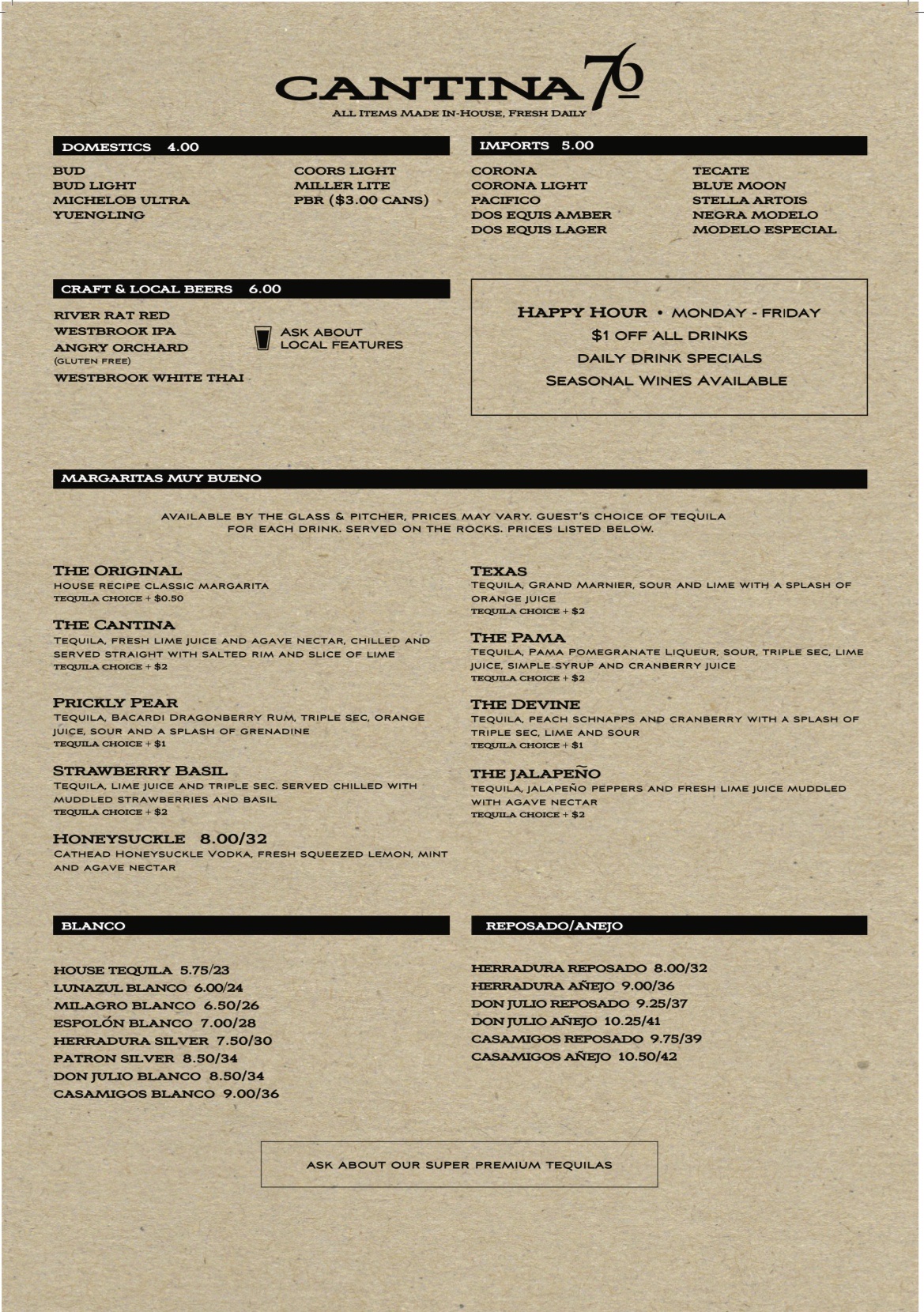 CANTINA 76
ALL ITEMS MADE IN-HOUSE, FRESH DAILY

DOMESTICS 4.00

BUD
BUD LIGHT
MICHELOB ULTRA
YUENGLING

COORS LIGHT
MILLER LITE
PBR ($3.00 CANS)

IMPORTS 5.00

CORONA
CORONA LIGHT
PACIFICO
DOS EQUIS AMBER
DOS EQUIS LAGER

TECATE
BLUE MOON
STELLA ARTOIS
NEGRA MODELO
MODELO ESPECIAL

CRAFT & LOCAL BEERS 6.00

RIVER RAT RED
WESTBROOK IPA
ANGRY ORCHARD
(GLUTEN FREE)
WESTBROOK WHITE THAI

ASK ABOUT LOCAL FEATURES

HAPPY HOUR • MONDAY - FRIDAY
$1 OFF ALL DRINKS
DAILY DRINK SPECIALS
SEASONAL WINES AVAILABLE

MARGARITAS MUY BUENO

AVAILABLE BY THE GLASS & PITCHER, PRICES MAY VARY. GUEST'S CHOICE OF TEQUILA FOR EACH DRINK. SERVED ON THE ROCKS. PRICES LISTED BELOW.

THE ORIGINAL
HOUSE RECIPE CLASSIC MARGARITA
TEQUILA CHOICE + $0.50

THE CANTINA
TEQUILA, FRESH LIME JUICE AND AGAVE NECTAR, CHILLED AND SERVED STRAIGHT WITH SALTED RIM AND SLICE OF LIME
TEQUILA CHOICE + $2

PRICKLY PEAR
TEQUILA, BACARDI DRAGONBERRY RUM, TRIPLE SEC, ORANGE JUICE, SOUR AND A SPLASH OF GRENADINE
TEQUILA CHOICE + $1

STRAWBERRY BASIL
TEQUILA, LIME JUICE AND TRIPLE SEC. SERVED CHILLED WITH MUDDLED STRAWBERRIES AND BASIL
TEQUILA CHOICE + $2

HONEYSUCKLE 8.00/32
CATHEAD HONEYSUCKLE VODKA, FRESH SQUEEZED LEMON, MINT AND AGAVE NECTAR

TEXAS
TEQUILA, GRAND MARNIER, SOUR AND LIME WITH A SPLASH OF ORANGE JUICE
TEQUILA CHOICE + $2

THE PAMA
TEQUILA, PAMA POMEGRANATE LIQUEUR, SOUR, TRIPLE SEC, LIME JUICE, SIMPLE SYRUP AND CRANBERRY JUICE
TEQUILA CHOICE + $2

THE DEVINE
TEQUILA, PEACH SCHNAPPS AND CRANBERRY WITH A SPLASH OF TRIPLE SEC, LIME AND SOUR
TEQUILA CHOICE + $1

THE JALAPEÑO
TEQUILA, JALAPEÑO PEPPERS AND FRESH LIME JUICE MUDDLED WITH AGAVE NECTAR
TEQUILA CHOICE + $2

BLANCO

HOUSE TEQUILA 5.75/23
LUNAZUL BLANCO 6.00/24
MILAGRO BLANCO 6.50/26
ESPOLÓN BLANCO 7.00/28
HERRADURA SILVER 7.50/30
PATRON SILVER 8.50/34
DON JULIO BLANCO 8.50/34
CASAMIGOS BLANCO 9.00/36

REPOSADO/ANEJO

HERRADURA REPOSADO 8.00/32
HERRADURA AÑEJO 9.00/36
DON JULIO REPOSADO 9.25/37
DON JULIO AÑEJO 10.25/41
CASAMIGOS REPOSADO 9.75/39
CASAMIGOS AÑEJO 10.50/42

ASK ABOUT OUR SUPER PREMIUM TEQUILAS